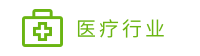 医疗行业